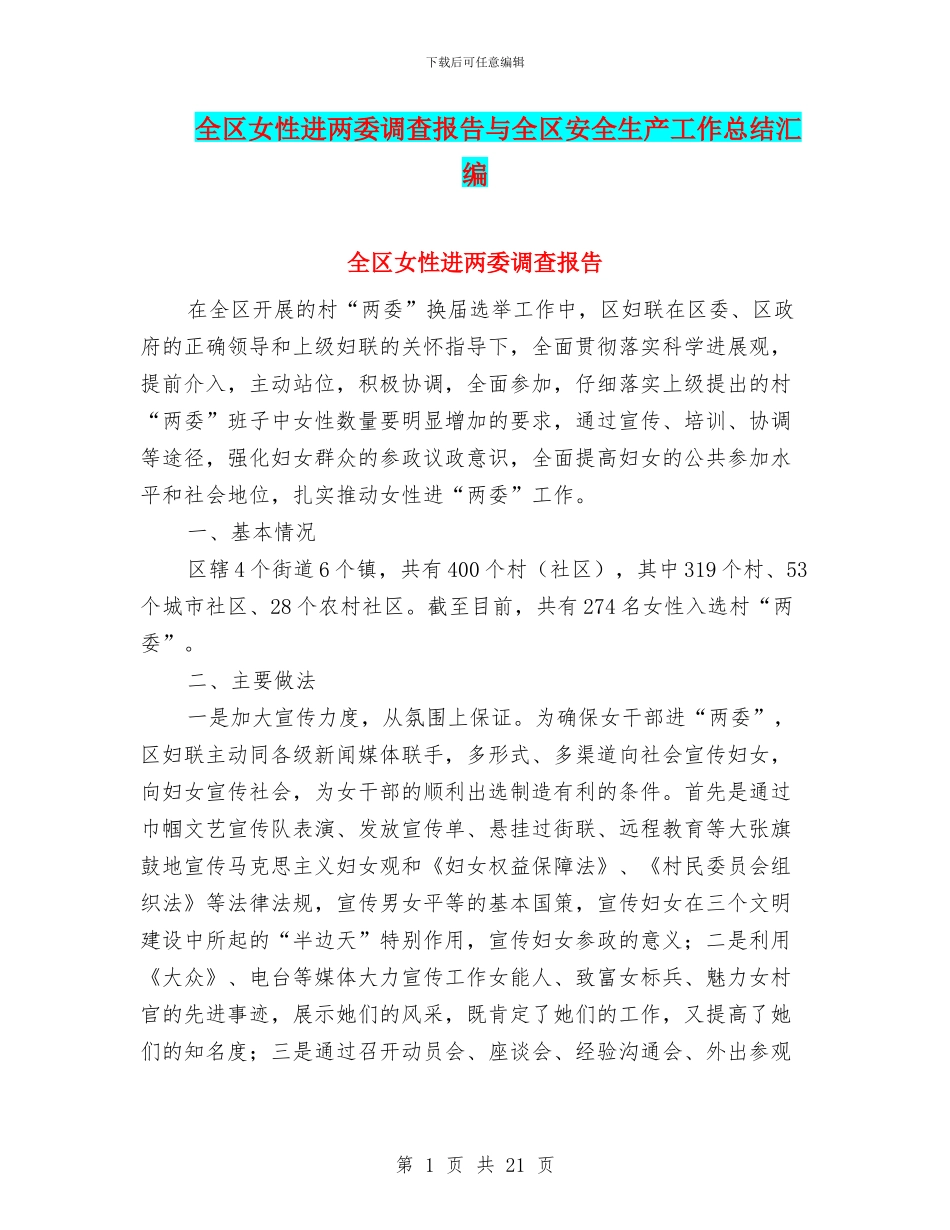 下载后可任意编辑

全区女性进两委调查报告与全区安全生产工作总结汇编

全区女性进两委调查报告

在全区开展的村“两委”换届选举工作中，区妇联在区委、区政府的正确领导和上级妇联的关怀指导下，全面贯彻落实科学进展观，提前介入，主动站位，积极协调，全面参加，仔细落实上级提出的村“两委”班子中女性数量要明显增加的要求，通过宣传、培训、协调等途径，强化妇女群众的参政议政意识，全面提高妇女的公共参加水平和社会地位，扎实推动女性进“两委”工作。

一、基本情况

区辖4个街道6个镇，共有400个村（社区），其中319个村、53个城市社区、28个农村社区。截至目前，共有274名女性入选村“两委”。

二、主要做法

一是加大宣传力度，从氛围上保证。为确保女干部进“两委”，区妇联主动同各级新闻媒体联手，多形式、多渠道向社会宣传妇女，向妇女宣传社会，为女干部的顺利出选制造有利的条件。首先是通过巾帼文艺宣传队表演、发放宣传单、悬挂过街联、远程教育等大张旗鼓地宣传马克思主义妇女观和《妇女权益保障法》、《村民委员会组织法》等法律法规，宣传男女平等的基本国策，宣传妇女在三个文明建设中所起的“半边天”特别作用，宣传妇女参政的意义；二是利用《大众》、电台等媒体大力宣传工作女能人、致富女标兵、魅力女村官的先进事迹，展示她们的风采，既肯定了她们的工作，又提高了她们的知名度；三是通过召开动员会、座谈会、经验沟通会、外出参观

第 1 页 共 21 页